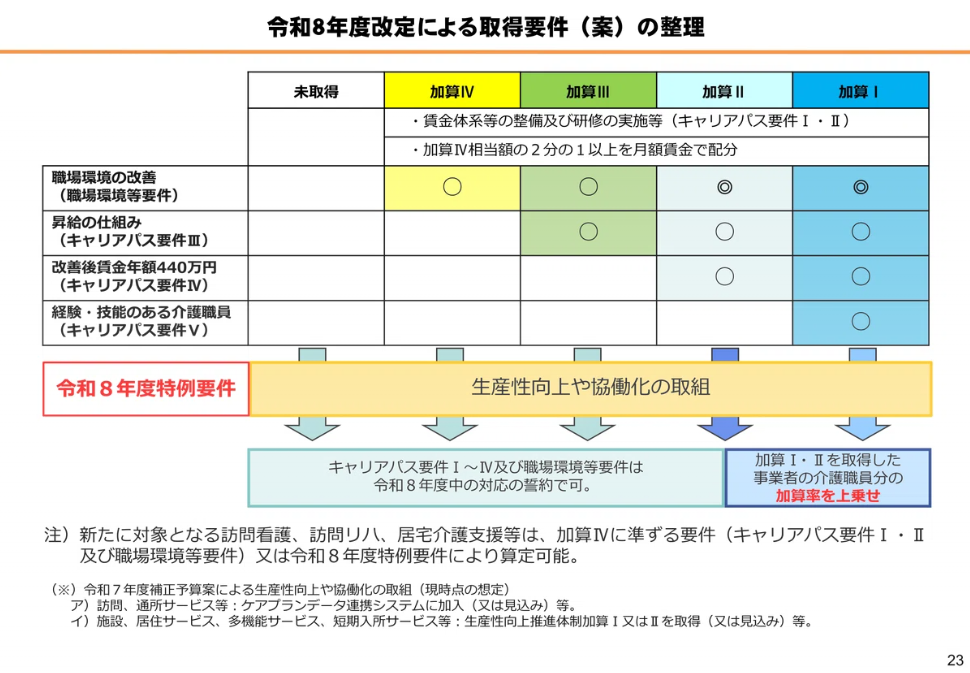 令和8年度改定による取得要件（案）の整理

| | 未取得 | 加算Ⅳ | 加算Ⅲ | 加算Ⅱ | 加算Ⅰ |
|---|---|---|---|---|---|
| | | ・賃金体系等の整備及び研修の実施等（キャリアパス要件Ⅰ・Ⅱ） | | | |
| | | ・加算Ⅳ相当額の２分の１以上を月額賃金で配分 | | | |
| 職場環境の改善（職場環境等要件） | | ○ | ○ | ◎ | ◎ |
| 昇給の仕組み（キャリアパス要件Ⅲ） | | | ○ | ○ | ○ |
| 改善後賃金年額440万円（キャリアパス要件Ⅳ） | | | | ○ | ○ |
| 経験・技能のある介護職員（キャリアパス要件Ⅴ） | | | | | ○ |

令和８年度特例要件

生産性向上や協働化の取組

キャリアパス要件Ⅰ～Ⅳ及び職場環境等要件は令和８年度中の対応の誓約で可。

加算Ⅰ・Ⅱを取得した事業者の介護職員分の加算率を上乗せ

注）新たに対象となる訪問看護、訪問リハ、居宅介護支援等は、加算Ⅳに準ずる要件（キャリアパス要件Ⅰ・Ⅱ及び職場環境等要件）又は令和８年度特例要件により算定可能。

（※）令和７年度補正予算案による生産性向上や協働化の取組（現時点の想定）
ア）訪問、通所サービス等：ケアプランデータ連携システムに加入（又は見込み）等。
イ）施設、居住サービス、多機能サービス、短期入所サービス等：生産性向上推進体制加算Ⅰ又はⅡを取得（又は見込み）等。

23